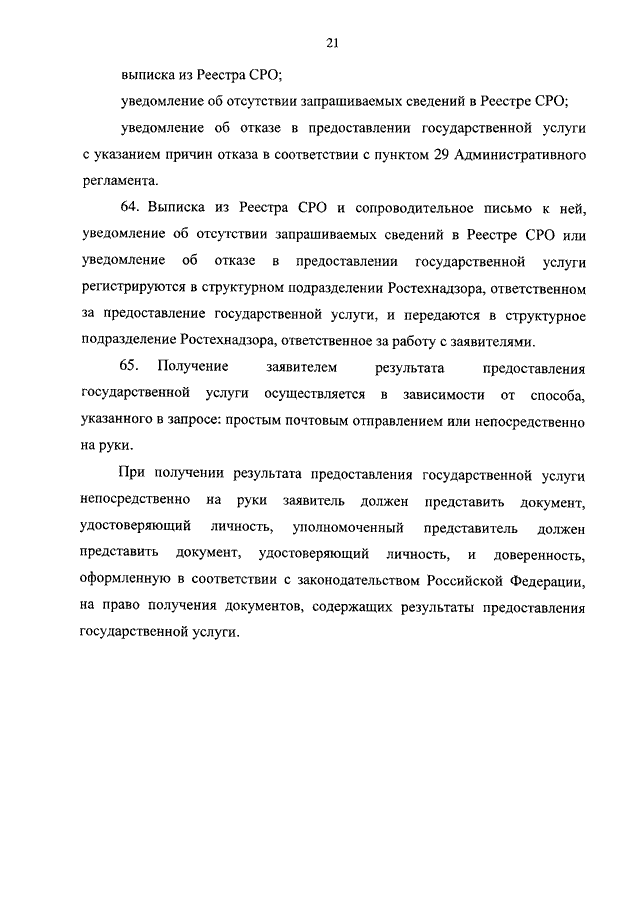 21

выписка из Реестра СРО;

уведомление об отсутствии запрашиваемых сведений в Реестре СРО;

уведомление об отказе в предоставлении государственной услуги с указанием причин отказа в соответствии с пунктом 29 Административного регламента.

64. Выписка из Реестра СРО и сопроводительное письмо к ней, уведомление об отсутствии запрашиваемых сведений в Реестре СРО или уведомление об отказе в предоставлении государственной услуги регистрируются в структурном подразделении Ростехнадзора, ответственном за предоставление государственной услуги, и передаются в структурное подразделение Ростехнадзора, ответственное за работу с заявителями.

65. Получение заявителем результата предоставления государственной услуги осуществляется в зависимости от способа, указанного в запросе: простым почтовым отправлением или непосредственно на руки.

При получении результата предоставления государственной услуги непосредственно на руки заявитель должен представить документ, удостоверяющий личность, уполномоченный представитель должен представить документ, удостоверяющий личность, и доверенность, оформленную в соответствии с законодательством Российской Федерации, на право получения документов, содержащих результаты предоставления государственной услуги.